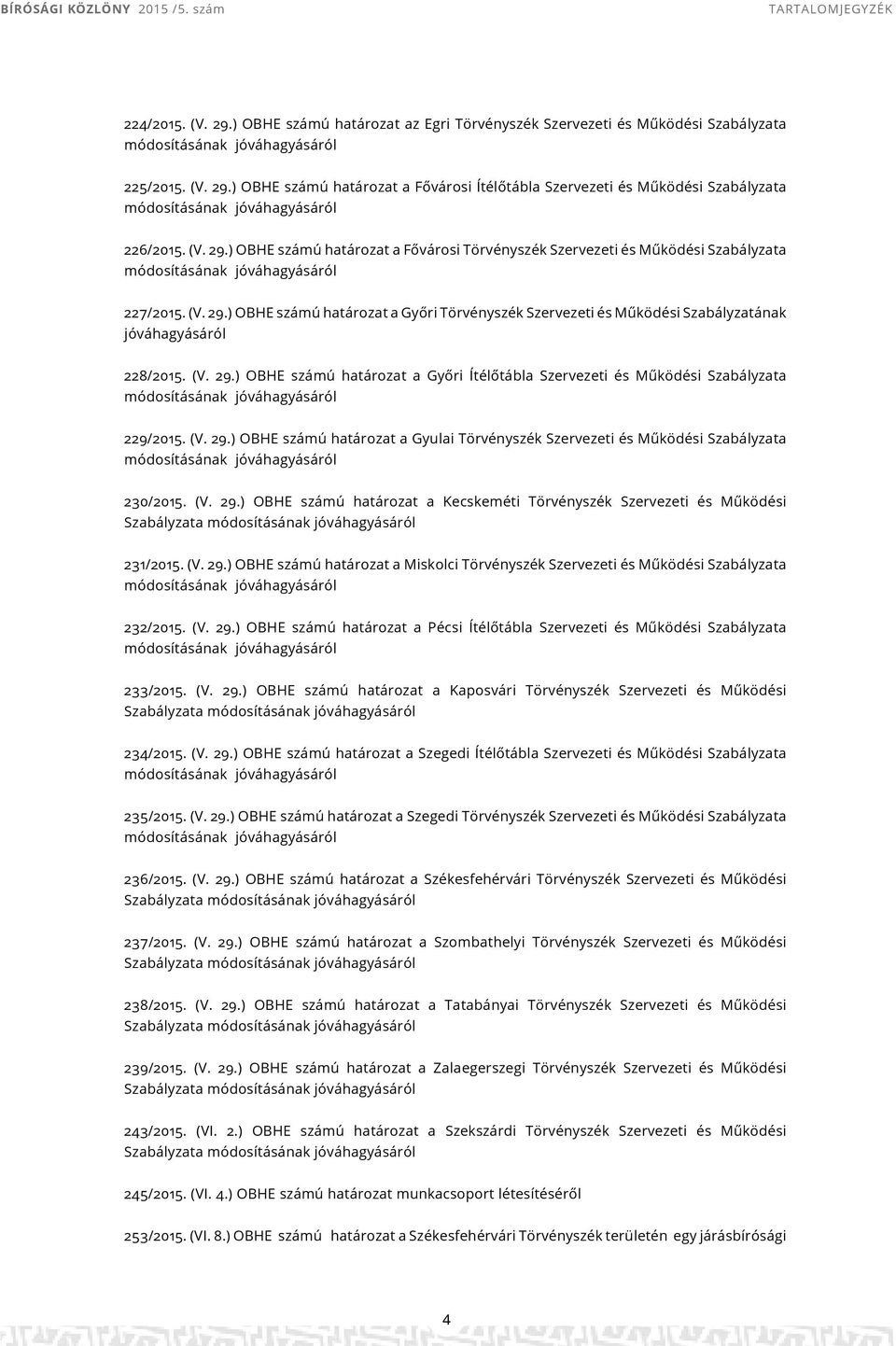 BÍRÓSÁGI KÖZLÖNY 2015 /5. szám TARTALOMJEGYZÉK

224/2015. (V. 29.) OBHE számú határozat az Egri Törvényszék Szervezeti és Működési Szabályzata módosításának jóváhagyásáról

225/2015. (V. 29.) OBHE számú határozat a Fővárosi Ítélőtábla Szervezeti és Működési Szabályzata módosításának jóváhagyásáról

226/2015. (V. 29.) OBHE számú határozat a Fővárosi Törvényszék Szervezeti és Működési Szabályzata módosításának jóváhagyásáról

227/2015. (V. 29.) OBHE számú határozat a Győri Törvényszék Szervezeti és Működési Szabályzatának jóváhagyásáról

228/2015. (V. 29.) OBHE számú határozat a Győri Ítélőtábla Szervezeti és Működési Szabályzata módosításának jóváhagyásáról

229/2015. (V. 29.) OBHE számú határozat a Gyulai Törvényszék Szervezeti és Működési Szabályzata módosításának jóváhagyásáról

230/2015. (V. 29.) OBHE számú határozat a Kecskeméti Törvényszék Szervezeti és Működési Szabályzata módosításának jóváhagyásáról

231/2015. (V. 29.) OBHE számú határozat a Miskolci Törvényszék Szervezeti és Működési Szabályzata módosításának jóváhagyásáról

232/2015. (V. 29.) OBHE számú határozat a Pécsi Ítélőtábla Szervezeti és Működési Szabályzata módosításának jóváhagyásáról

233/2015. (V. 29.) OBHE számú határozat a Kaposvári Törvényszék Szervezeti és Működési Szabályzata módosításának jóváhagyásáról

234/2015. (V. 29.) OBHE számú határozat a Szegedi Ítélőtábla Szervezeti és Működési Szabályzata módosításának jóváhagyásáról

235/2015. (V. 29.) OBHE számú határozat a Szegedi Törvényszék Szervezeti és Működési Szabályzata módosításának jóváhagyásáról

236/2015. (V. 29.) OBHE számú határozat a Székesfehérvári Törvényszék Szervezeti és Működési Szabályzata módosításának jóváhagyásáról

237/2015. (V. 29.) OBHE számú határozat a Szombathelyi Törvényszék Szervezeti és Működési Szabályzata módosításának jóváhagyásáról

238/2015. (V. 29.) OBHE számú határozat a Tatabányai Törvényszék Szervezeti és Működési Szabályzata módosításának jóváhagyásáról

239/2015. (V. 29.) OBHE számú határozat a Zalaegerszegi Törvényszék Szervezeti és Működési Szabályzata módosításának jóváhagyásáról

243/2015. (VI. 2.) OBHE számú határozat a Szekszárdi Törvényszék Szervezeti és Működési Szabályzata módosításának jóváhagyásáról

245/2015. (VI. 4.) OBHE számú határozat munkacsoport létesítéséről

253/2015. (VI. 8.) OBHE számú határozat a Székesfehérvári Törvényszék területén egy járásbírósági

4